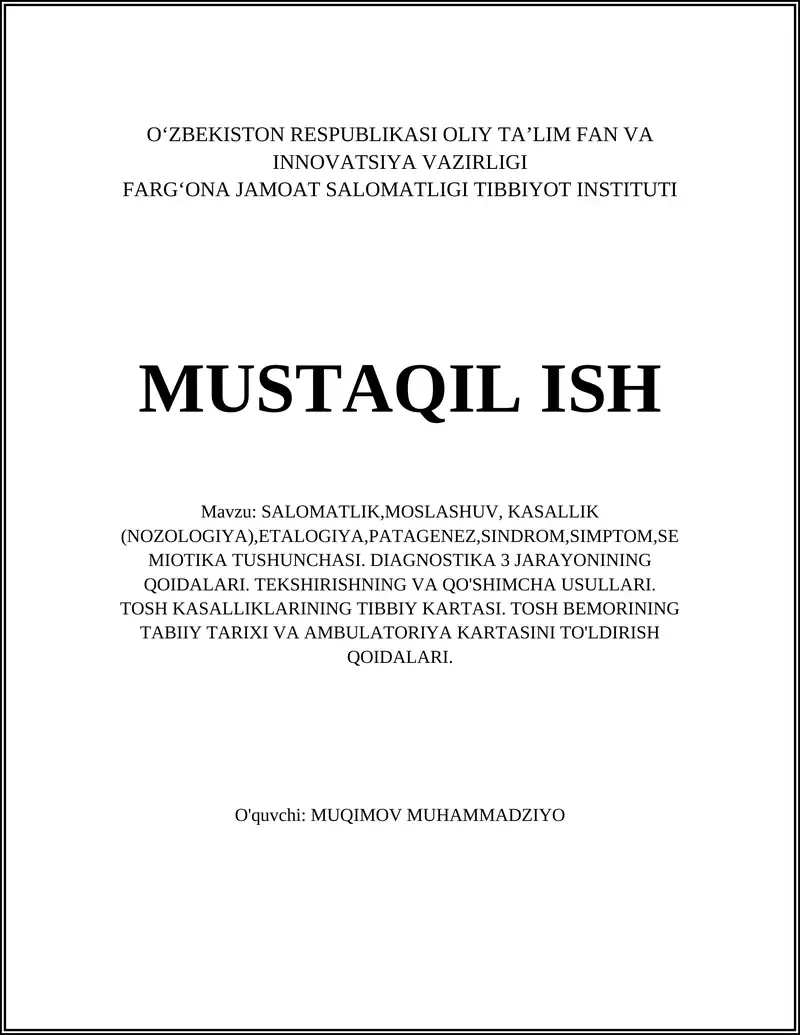 O‘ZBEKISTON RESPUBLIKASI OLIY TA’LIM FAN VA INNOVATSIYA VAZIRLIGI
FARG‘ONA JAMOAT SALOMATLIGI TIBBIYOT INSTITUTI

MUSTAQIL ISH

Mavzu: SALOMATLIK,MOSLASHUV, KASALLIK (NOZOLOGIYA),ETALOGIYA,PATAGENEZ,SINDROM,SIMPTOM,SEMIOTIKA TUSHUNCHASI. DIAGNOSTIKA 3 JARAYONINING QOIDALARI. TEKSHIRISHNING VA QO'SHIMCHA USULLARI. TOSH KASALLIKLARINING TIBBIY KARTASI. TOSH BEMORINING TABIIY TARIXI VA AMBULATORIYA KARTASINI TO'LDIRISH QOIDALARI.

O'quvchi: MUQIMOV MUHAMMADZIYO